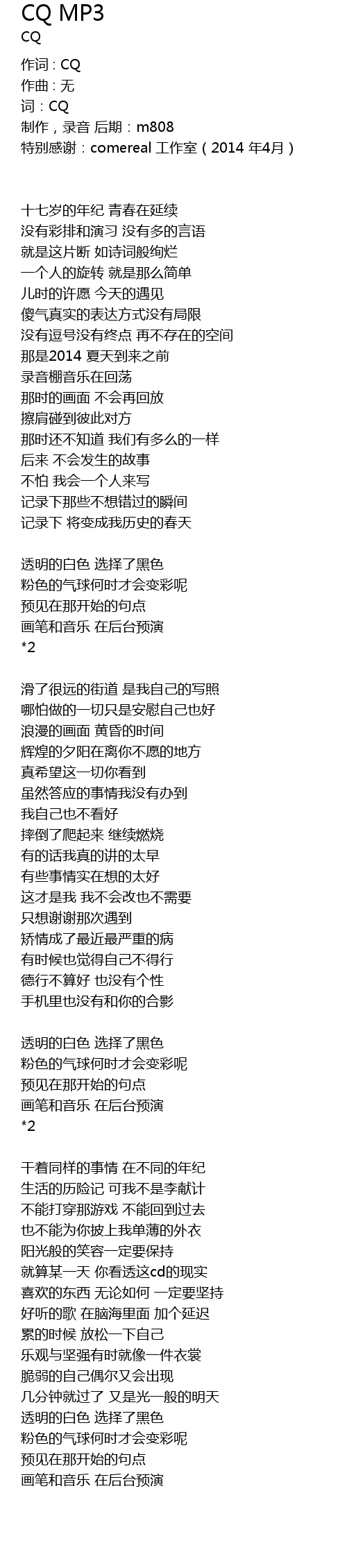 CQ MP3
CQ

作词 : CQ
作曲 : 无
词 : CQ
制作，录音 后期：m808
特别感谢：comereal 工作室（2014 年4月）

十七岁的年纪 青春在延续
没有彩排和演习 没有多的言语
就是这片断 如诗词般绚烂
一个人的旋转 就是那么简单
儿时的许愿 今天的遇见
傻气真实的表达方式没有局限
没有逗号没有终点 再不存在的空间
那是2014 夏天到来之前
录音棚音乐在回荡
那时的画面 不会再回放
擦肩碰到彼此对方
那时还不知道 我们有多么的一样
后来 不会发生的故事
不怕 我会一个人来写
记录下那些不想错过的瞬间
记录下 将变成我历史的春天

透明的白色 选择了黑色
粉色的气球何时才会变彩呢
预见在那开始的句点
画笔和音乐 在后台预演
*2

滑了很远的街道 是我自己的写照
哪怕做的一切只是安慰自己也好
浪漫的画面 黄昏的时间
辉煌的夕阳在离你不愿的地方
真希望这一切你看到
虽然答应的事情我没有办到
我自己也不看好
摔倒了爬起来 继续燃烧
有的话我真的讲的太早
有些事情实在想的太好
这才是我 我不会改也不需要
只想谢谢那次遇到
矫情成了最近最严重的病
有时候也觉得自己不得行
德行不算好 也没有个性
手机里也没有和你的合影

透明的白色 选择了黑色
粉色的气球何时才会变彩呢
预见在那开始的句点
画笔和音乐 在后台预演
*2

干着同样的事情 在不同的年纪
生活的历险记 可我不是李献计
不能打穿那游戏 不能回到过去
也不能为你披上我单薄的外衣
阳光般的笑容一定要保持
就算某一天 你看透这cd的现实
喜欢的东西 无论如何 一定要坚持
好听的歌 在脑海里面 加个延迟
累的时候 放松一下自己
乐观与坚强有时就像一件衣裳
脆弱的自己偶尔又会出现
几分钟就过了 又是光一般的明天
透明的白色 选择了黑色
粉色的气球何时才会变彩呢
预见在那开始的句点
画笔和音乐 在后台预演